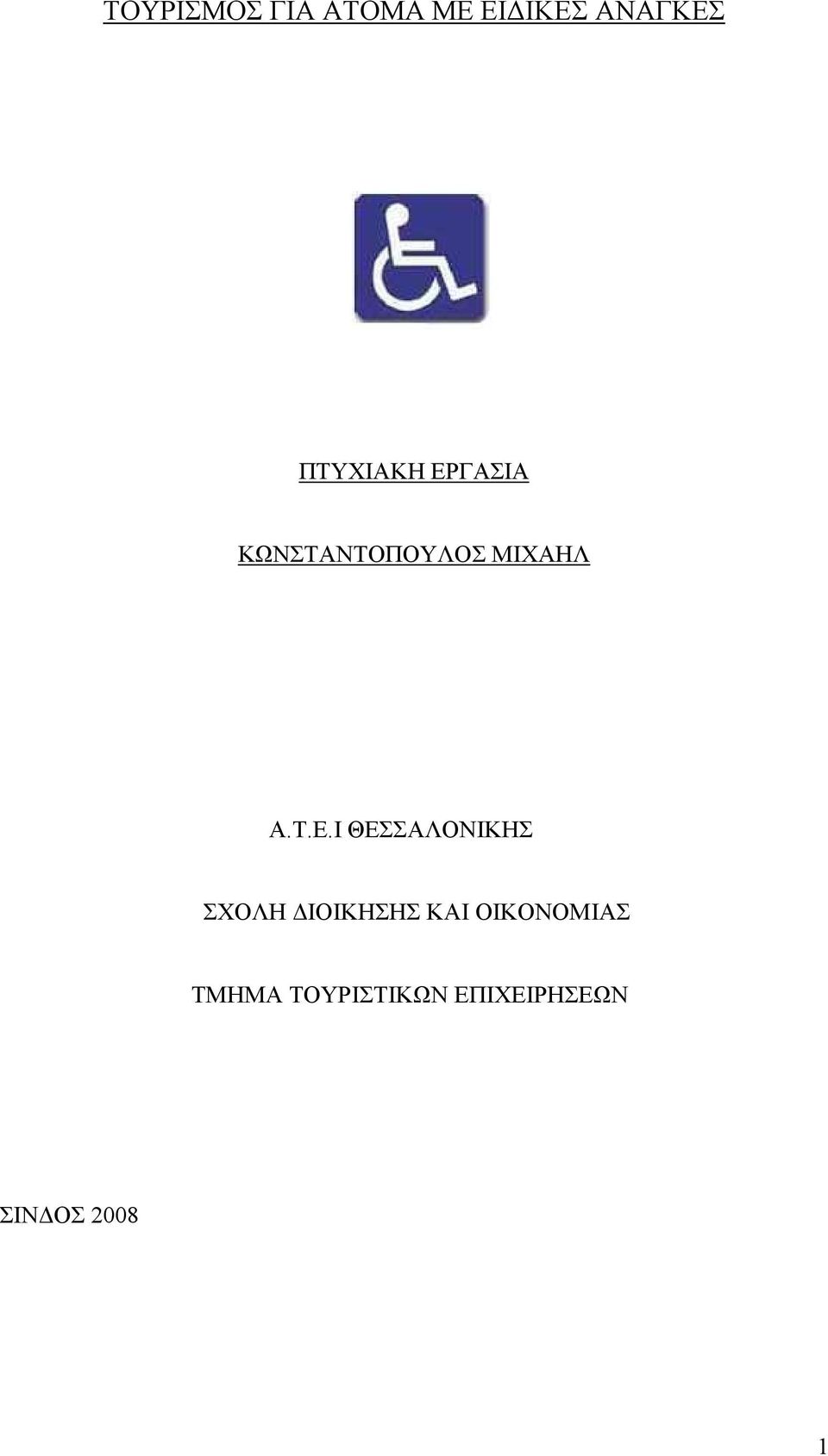 ΤΟΥΡΙΣΜΟΣ ΓΙΑ ΑΤΟΜΑ ΜΕ ΕΙΔΙΚΕΣ ΑΝΑΓΚΕΣ

ΠΤΥΧΙΑΚΗ ΕΡΓΑΣΙΑ

ΚΩΝΣΤΑΝΤΟΠΟΥΛΟΣ ΜΙΧΑΗΛ

Α.Τ.Ε.Ι ΘΕΣΣΑΛΟΝΙΚΗΣ

ΣΧΟΛΗ ΔΙΟΙΚΗΣΗΣ ΚΑΙ ΟΙΚΟΝΟΜΙΑΣ

ΤΜΗΜΑ ΤΟΥΡΙΣΤΙΚΩΝ ΕΠΙΧΕΙΡΗΣΕΩΝ

ΣΙΝΔΟΣ 2008

1